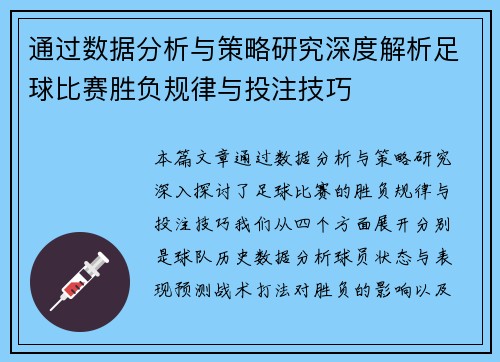 通过数据分析与策略研究深度解析足球比赛胜负规律与投注技巧

本篇文章通过数据分析与策略研究深入探讨了足球比赛的胜负规律与投注技巧我们从四个方面展开分别是球队历史数据分析球员状态与表现预测战术打法对胜负的影响以及